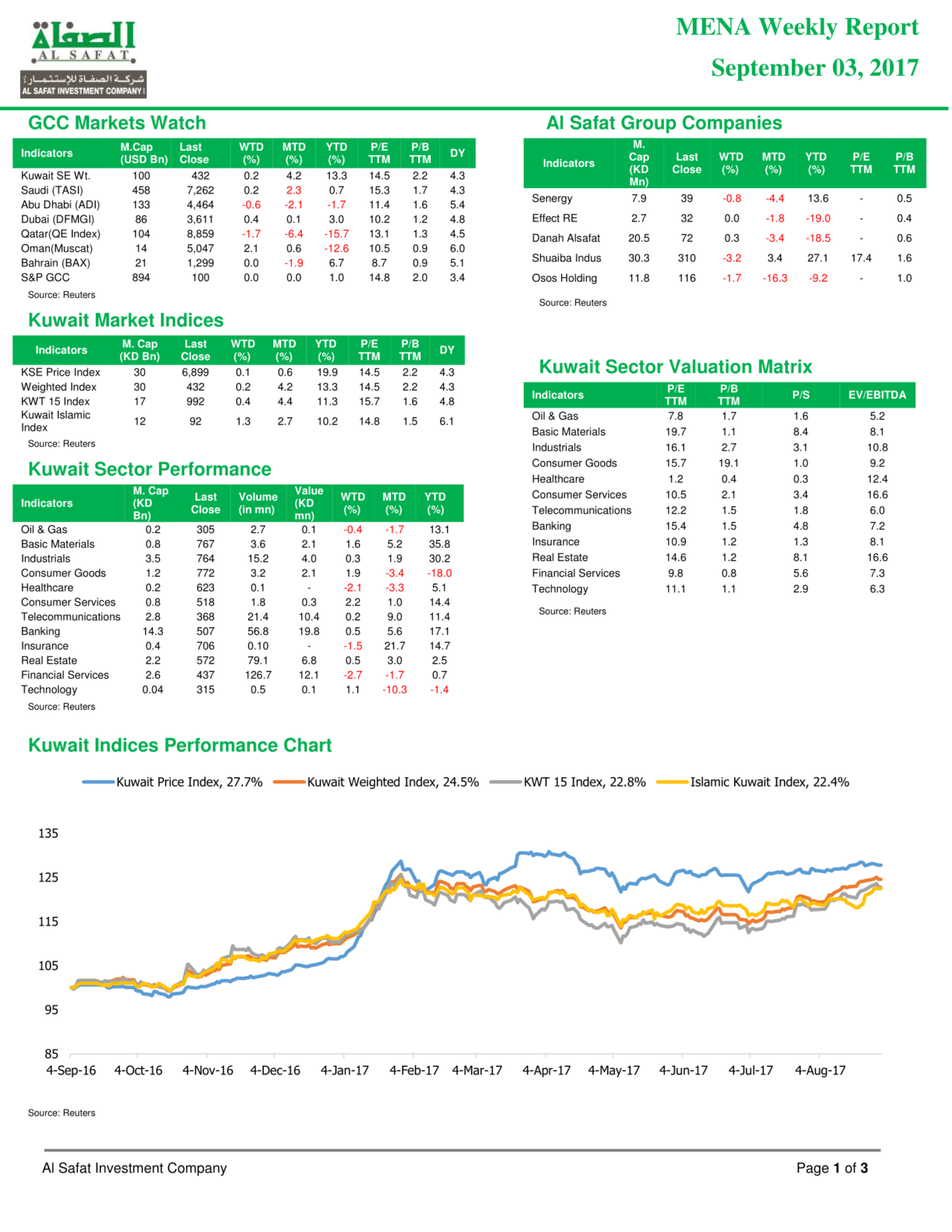 الصفاة
AL SAFAT
شركة الصفاة للإستثمار
AL SAFAT INVESTMENT COMPANY

MENA Weekly Report
September 03, 2017

GCC Markets Watch

| Indicators | M.Cap (USD Bn) | Last Close | WTD (%) | MTD (%) | YTD (%) | P/E TTM | P/B TTM | DY |
|---|---|---|---|---|---|---|---|---|
| Kuwait SE Wt. | 100 | 432 | 0.2 | 4.2 | 13.3 | 14.5 | 2.2 | 4.3 |
| Saudi (TASI) | 458 | 7,262 | 0.2 | 2.3 | 0.7 | 15.3 | 1.7 | 4.3 |
| Abu Dhabi (ADI) | 133 | 4,464 | -0.6 | -2.1 | -1.7 | 11.4 | 1.6 | 5.4 |
| Dubai (DFMGI) | 86 | 3,611 | 0.4 | 0.1 | 3.0 | 10.2 | 1.2 | 4.8 |
| Qatar(QE Index) | 104 | 8,859 | -1.7 | -6.4 | -15.7 | 13.1 | 1.3 | 4.5 |
| Oman(Muscat) | 14 | 5,047 | 2.1 | 0.6 | -12.6 | 10.5 | 0.9 | 6.0 |
| Bahrain (BAX) | 21 | 1,299 | 0.0 | -1.9 | 6.7 | 8.7 | 0.9 | 5.1 |
| S&P GCC | 894 | 100 | 0.0 | 0.0 | 1.0 | 14.8 | 2.0 | 3.4 |

Source: Reuters

Kuwait Market Indices

| Indicators | M. Cap (KD Bn) | Last Close | WTD (%) | MTD (%) | YTD (%) | P/E TTM | P/B TTM | DY |
|---|---|---|---|---|---|---|---|---|
| KSE Price Index | 30 | 6,899 | 0.1 | 0.6 | 19.9 | 14.5 | 2.2 | 4.3 |
| Weighted Index | 30 | 432 | 0.2 | 4.2 | 13.3 | 14.5 | 2.2 | 4.3 |
| KWT 15 Index | 17 | 992 | 0.4 | 4.4 | 11.3 | 15.7 | 1.6 | 4.8 |
| Kuwait Islamic Index | 12 | 92 | 1.3 | 2.7 | 10.2 | 14.8 | 1.5 | 6.1 |

Source: Reuters

Kuwait Sector Performance

| Indicators | M. Cap (KD Bn) | Last Close | Volume (in mn) | Value (KD mn) | WTD (%) | MTD (%) | YTD (%) |
|---|---|---|---|---|---|---|---|
| Oil & Gas | 0.2 | 305 | 2.7 | 0.1 | -0.4 | -1.7 | 13.1 |
| Basic Materials | 0.8 | 767 | 3.6 | 2.1 | 1.6 | 5.2 | 35.8 |
| Industrials | 3.5 | 764 | 15.2 | 4.0 | 0.3 | 1.9 | 30.2 |
| Consumer Goods | 1.2 | 772 | 3.2 | 2.1 | 1.9 | -3.4 | -18.0 |
| Healthcare | 0.2 | 623 | 0.1 | - | -2.1 | -3.3 | 5.1 |
| Consumer Services | 0.8 | 518 | 1.8 | 0.3 | 2.2 | 1.0 | 14.4 |
| Telecommunications | 2.8 | 368 | 21.4 | 10.4 | 0.2 | 9.0 | 11.4 |
| Banking | 14.3 | 507 | 56.8 | 19.8 | 0.5 | 5.6 | 17.1 |
| Insurance | 0.4 | 706 | 0.10 | - | -1.5 | 21.7 | 14.7 |
| Real Estate | 2.2 | 572 | 79.1 | 6.8 | 0.5 | 3.0 | 2.5 |
| Financial Services | 2.6 | 437 | 126.7 | 12.1 | -2.7 | -1.7 | 0.7 |
| Technology | 0.04 | 315 | 0.5 | 0.1 | 1.1 | -10.3 | -1.4 |

Source: Reuters

Al Safat Group Companies

| Indicators | M. Cap (KD Mn) | Last Close | WTD (%) | MTD (%) | YTD (%) | P/E TTM | P/B TTM |
|---|---|---|---|---|---|---|---|
| Senergy | 7.9 | 39 | -0.8 | -4.4 | 13.6 | - | 0.5 |
| Effect RE | 2.7 | 32 | 0.0 | -1.8 | -19.0 | - | 0.4 |
| Danah Alsafat | 20.5 | 72 | 0.3 | -3.4 | -18.5 | - | 0.6 |
| Shuaiba Indus | 30.3 | 310 | -3.2 | 3.4 | 27.1 | 17.4 | 1.6 |
| Osos Holding | 11.8 | 116 | -1.7 | -16.3 | -9.2 | - | 1.0 |

Source: Reuters

Kuwait Sector Valuation Matrix

| Indicators | P/E TTM | P/B TTM | P/S | EV/EBITDA |
|---|---|---|---|---|
| Oil & Gas | 7.8 | 1.7 | 1.6 | 5.2 |
| Basic Materials | 19.7 | 1.1 | 8.4 | 8.1 |
| Industrials | 16.1 | 2.7 | 3.1 | 10.8 |
| Consumer Goods | 15.7 | 19.1 | 1.0 | 9.2 |
| Healthcare | 1.2 | 0.4 | 0.3 | 12.4 |
| Consumer Services | 10.5 | 2.1 | 3.4 | 16.6 |
| Telecommunications | 12.2 | 1.5 | 1.8 | 6.0 |
| Banking | 15.4 | 1.5 | 4.8 | 7.2 |
| Insurance | 10.9 | 1.2 | 1.3 | 8.1 |
| Real Estate | 14.6 | 1.2 | 8.1 | 16.6 |
| Financial Services | 9.8 | 0.8 | 5.6 | 7.3 |
| Technology | 11.1 | 1.1 | 2.9 | 6.3 |

Source: Reuters

Kuwait Indices Performance Chart

Kuwait Price Index, 27.7% Kuwait Weighted Index, 24.5% KWT 15 Index, 22.8% Islamic Kuwait Index, 22.4%

135
125
115
105
95
85

4-Sep-16 4-Oct-16 4-Nov-16 4-Dec-16 4-Jan-17 4-Feb-17 4-Mar-17 4-Apr-17 4-May-17 4-Jun-17 4-Jul-17 4-Aug-17

Source: Reuters

Al Safat Investment Company

Page 1 of 3